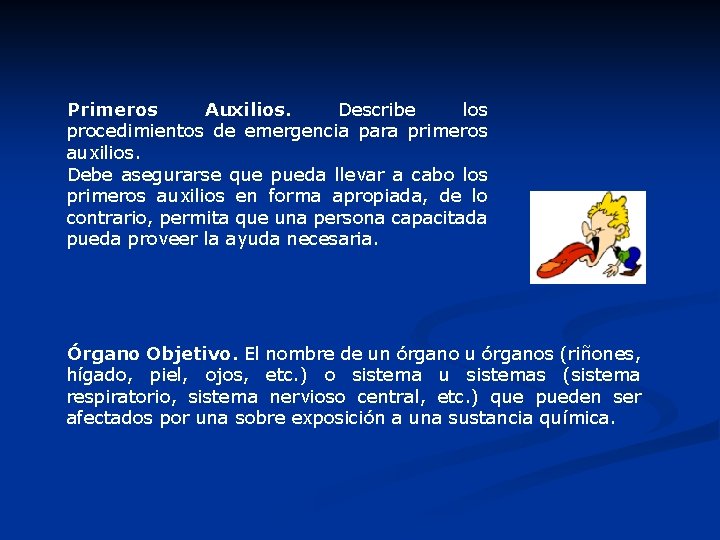 Primeros Auxilios. Describe los procedimientos de emergencia para primeros auxilios.
Debe asegurarse que pueda llevar a cabo los primeros auxilios en forma apropiada, de lo contrario, permita que una persona capacitada pueda proveer la ayuda necesaria.

Órgano Objetivo. El nombre de un órgano u órganos (riñones, hígado, piel, ojos, etc.) o sistema u sistemas (sistema respiratorio, sistema nervioso central, etc.) que pueden ser afectados por una sobre exposición a una sustancia química.